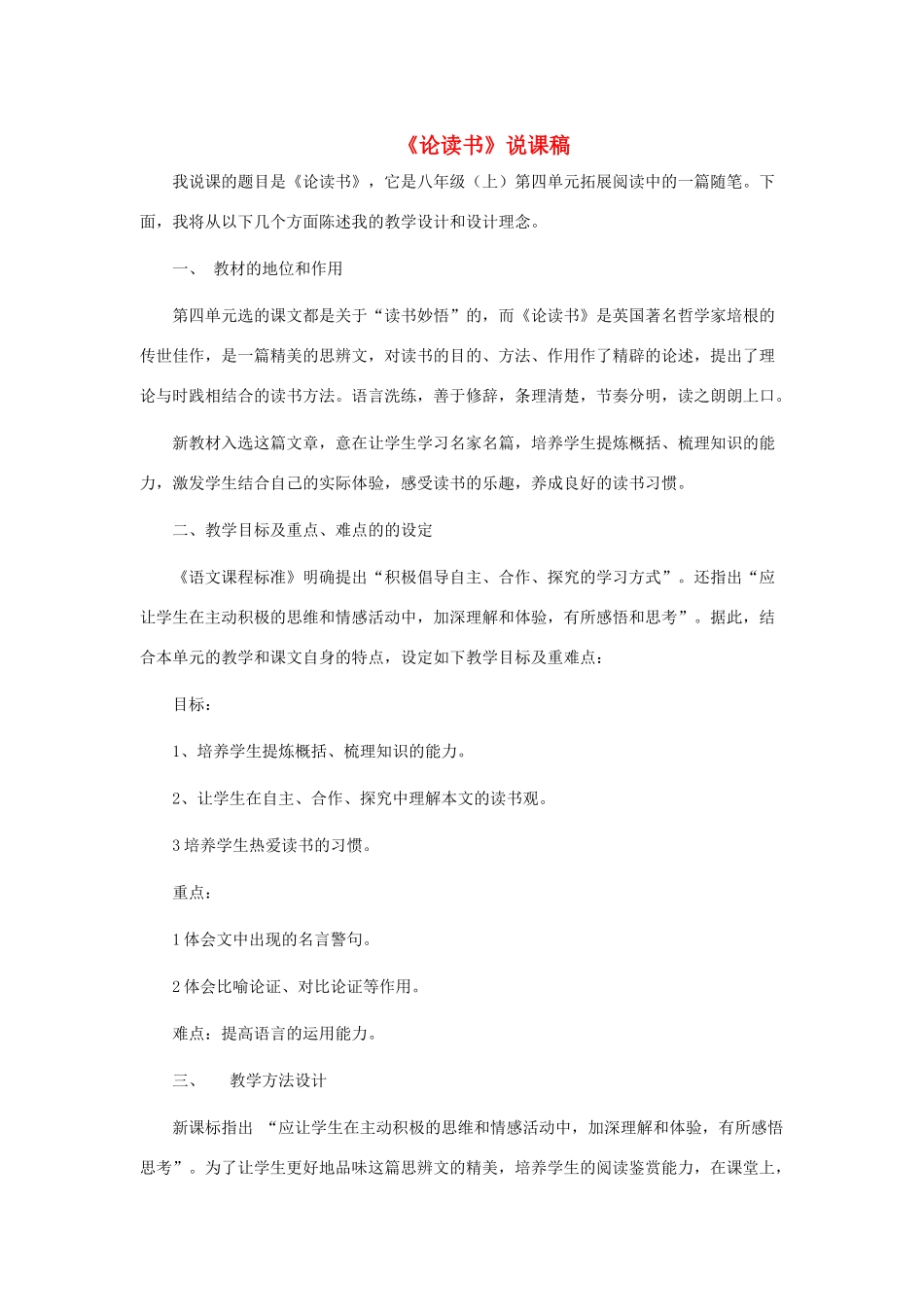 《论读书》说课稿

我说课的题目是《论读书》，它是八年级（上）第四单元拓展阅读中的一篇随笔。下面，我将从以下几个方面陈述我的教学设计和设计理念。

一、 教材的地位和作用

第四单元选的课文都是关于“读书妙悟”的，而《论读书》是英国著名哲学家培根的传世佳作，是一篇精美的思辨文，对读书的目的、方法、作用作了精辟的论述，提出了理论与时践相结合的读书方法。语言洗练，善于修辞，条理清楚，节奏分明，读之朗朗上口。

新教材入选这篇文章，意在让学生学习名家名篇，培养学生提炼概括、梳理知识的能力，激发学生结合自己的实际体验，感受读书的乐趣，养成良好的读书习惯。

二、教学目标及重点、难点的的设定

《语文课程标准》明确提出“积极倡导自主、合作、探究的学习方式”。还指出“应让学生在主动积极的思维和情感活动中，加深理解和体验，有所感悟和思考”。据此，结合本单元的教学和课文自身的特点，设定如下教学目标及重难点：

目标：

1、培养学生提炼概括、梳理知识的能力。

2、让学生在自主、合作、探究中理解本文的读书观。

3 培养学生热爱读书的习惯。

重点：

1 体会文中出现的名言警句。

2 体会比喻论证、对比论证等作用。

难点：提高语言的运用能力。

三、 教学方法设计

新课标指出 “应让学生在主动积极的思维和情感活动中，加深理解和体验，有所感悟思考”。为了让学生更好地品味这篇思辨文的精美，培养学生的阅读鉴赏能力，在课堂上，